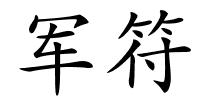 军符